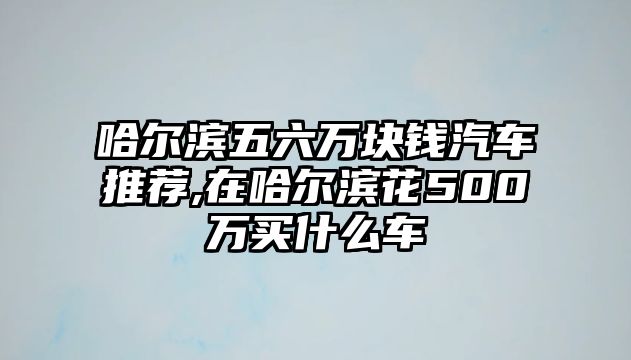 哈尔滨五六万块钱汽车推荐,在哈尔滨花500万买什么车